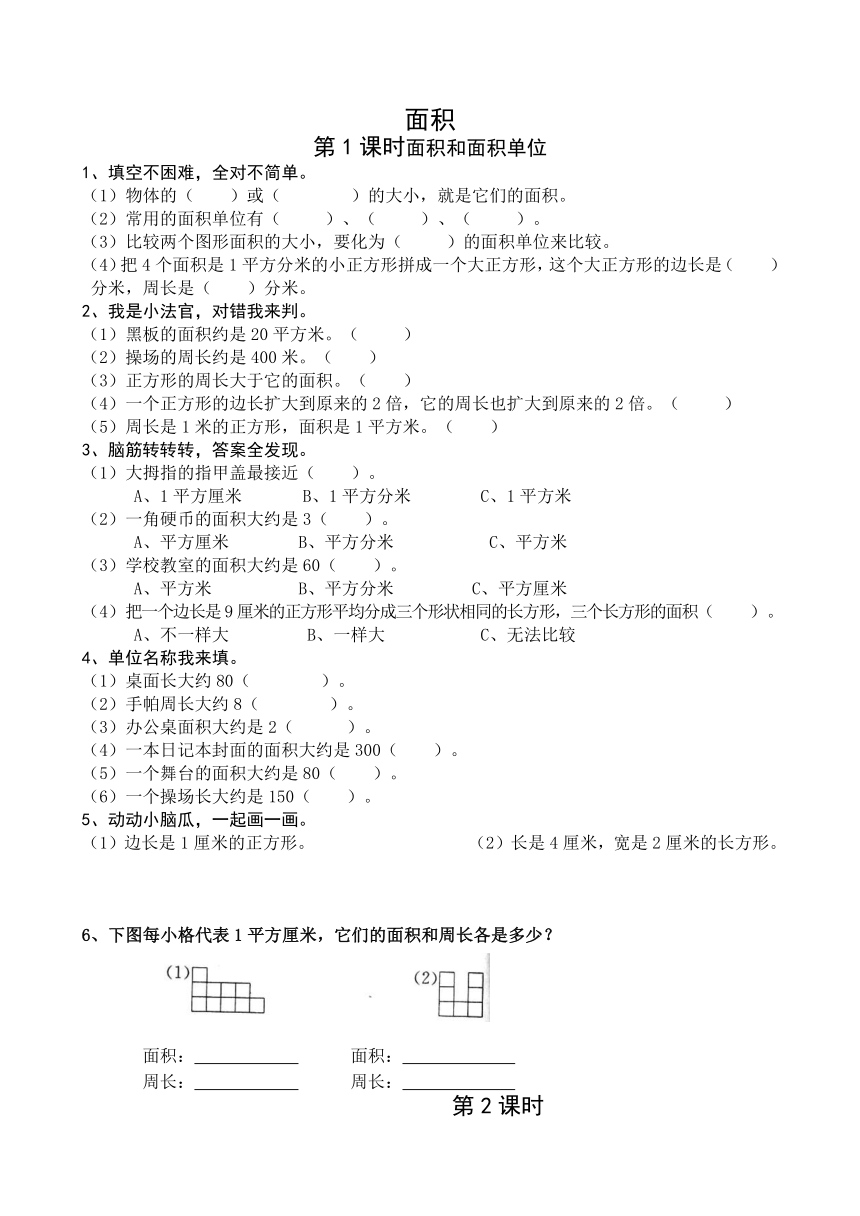 面积
第 1 课时面积和面积单位

1、填空不困难，全对不简单。
（1）物体的（　　）或（　　　　）的大小，就是它们的面积。
（2）常用的面积单位有（　　　）、（　　　）、（　　　）。
（3）比较两个图形面积的大小，要化为（　　　）的面积单位来比较。
(4)把 4 个面积是 1 平方分米的小正方形拼成一个大正方形，这个大正方形的边长是（　　）分米，周长是（　　）分米。

2、我是小法官，对错我来判。
（1）黑板的面积约是 20 平方米。（　　　）
（2）操场的周长约是 400 米。（　　）
（3）正方形的周长大于它的面积。（　　）
（4）一个正方形的边长扩大到原来的 2 倍，它的周长也扩大到原来的 2 倍。（　　　）
（5）周长是 1 米的正方形，面积是 1 平方米。（　　）

3、脑筋转转转，答案全发现。
（1）大拇指的指甲盖最接近（　　）。
A、1 平方厘米　　B、1 平方分米　　C、1 平方米
（2）一角硬币的面积大约是 3（　　）。
A、平方厘米　　B、平方分米　　C、平方米
（3）学校教室的面积大约是 60（　　）。
A、平方米　　B、平方分米　　C、平方厘米
（4）把一个边长是 9 厘米的正方形平均分成三个形状相同的长方形，三个长方形的面积（　　）。
A、不一样大　　B、一样大　　C、无法比较

4、单位名称我来填。
（1）桌面长大约 80（　　　　）。
（2）手帕周长大约 8（　　　　）。
（3）办公桌面积大约是 2（　　　）。
（4）一本日记本封面的面积大约是 300（　　）。
（5）一个舞台的面积大约是 80（　　）。
（6）一个操场长大约是 150（　　）。

5、动动小脑瓜，一起画一画。
（1）边长是 1 厘米的正方形。
（2）长是 4 厘米，宽是 2 厘米的长方形。

6、下图每小格代表 1 平方厘米，它们的面积和周长各是多少？
(1)
(2)
面积：____________
周长：____________
面积：____________
周长：____________

第 2 课时